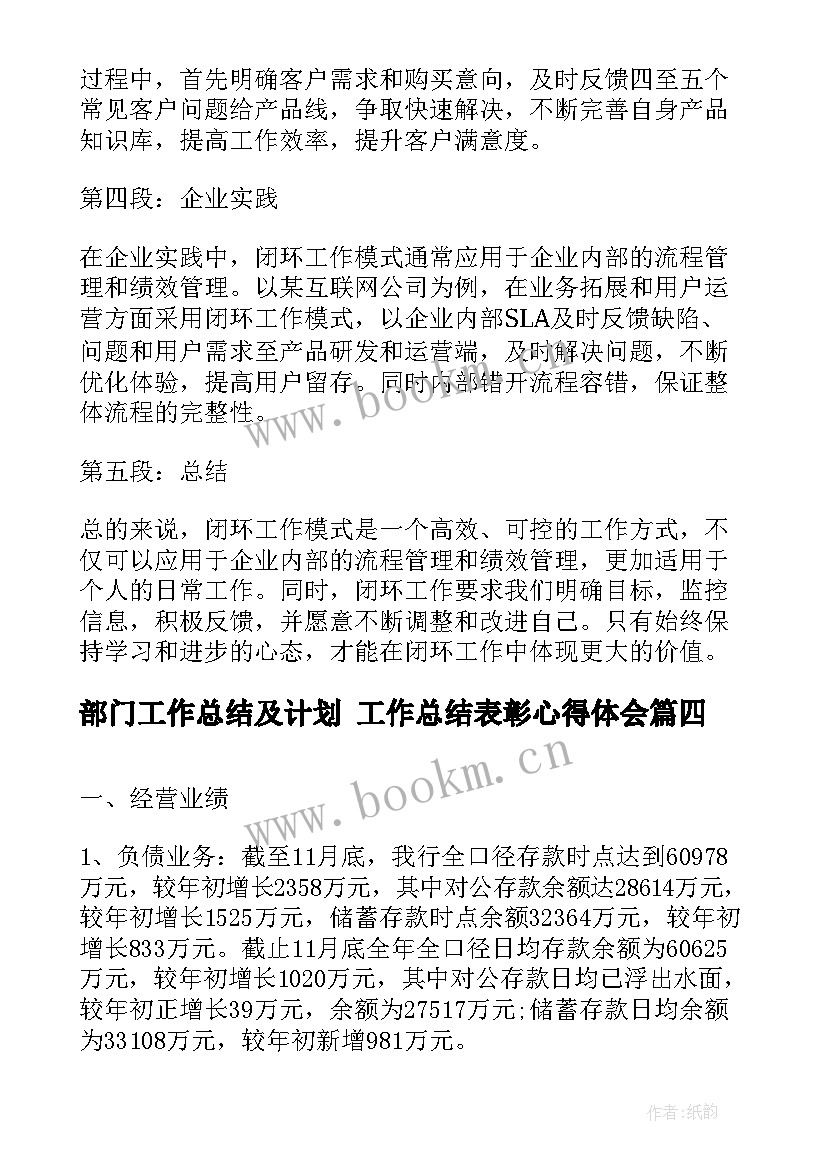 过程中，首先明确客户需求和购买意向，及时反馈四至五个常见客户问题给产品线，争取快速解决，不断完善自身产品知识库，提高工作效率，提升客户满意度。

第四段：企业实践

在企业实践中，闭环工作模式通常应用于企业内部的流程管理和绩效管理。以某互联网公司为例，在业务拓展和用户运营方面采用闭环工作模式，以企业内部SLA及时反馈缺陷、问题和用户需求至产品研发和运营端，及时解决问题，不断优化体验，提高用户留存。同时内部错开流程容错，保证整体流程的完整性。

第五段：总结

总的来说，闭环工作模式是一个高效、可控的工作方式，不仅可以应用于企业内部的流程管理和绩效管理，更加适用于个人的日常工作。同时，闭环工作要求我们明确目标，监控信息，积极反馈，并愿意不断调整和改进自己。只有始终保持学习和进步的心态，才能在闭环工作中体现更大的价值。

部门工作总结及计划 工作总结表彰心得体会篇四

一、经营业绩

1、负债业务：截至11月底，我行全口径存款时点达到60978万元，较年初增长2358万元，其中对公存款余额达28614万元，较年初增长1525万元，储蓄存款时点余额32364万元，较年初增长833万元。截止11月底全年全口径日均存款余额为60625万元，较年初增长1020万元，其中对公存款日均已浮出水面，较年初正增长39万元，余额为27517万元;储蓄存款日均余额为33108万元，较年初新增981万元。

www.bookm.cn

www.bookm.cn

作者:纸韵